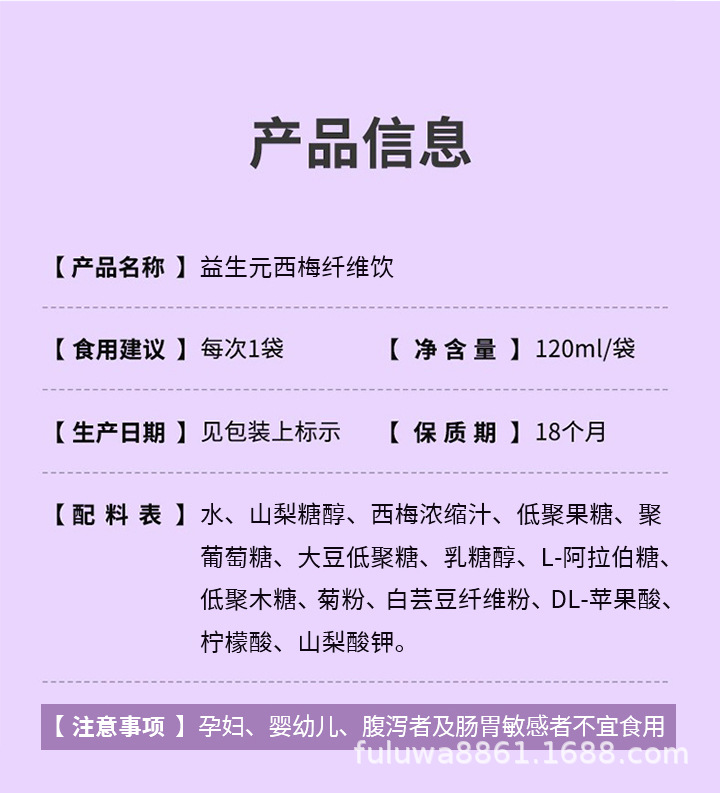 产品信息

【产品名称】益生元西梅纤维饮

【食用建议】每次1袋 【净含量】120ml/袋

【生产日期】见包装上标示 【保质期】18个月

【配料表】水、山梨糖醇、西梅浓缩汁、低聚果糖、聚葡萄糖、大豆低聚糖、乳糖醇、L-阿拉伯糖、低聚木糖、菊粉、白芸豆纤维粉、DL-苹果酸、柠檬酸、山梨酸钾。

【注意事项】孕妇、婴幼儿、腹泻者及肠胃敏感者不宜食用

fuluwa8861.1688.com